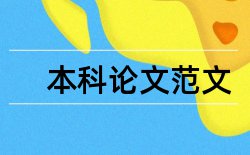 本科论文范文